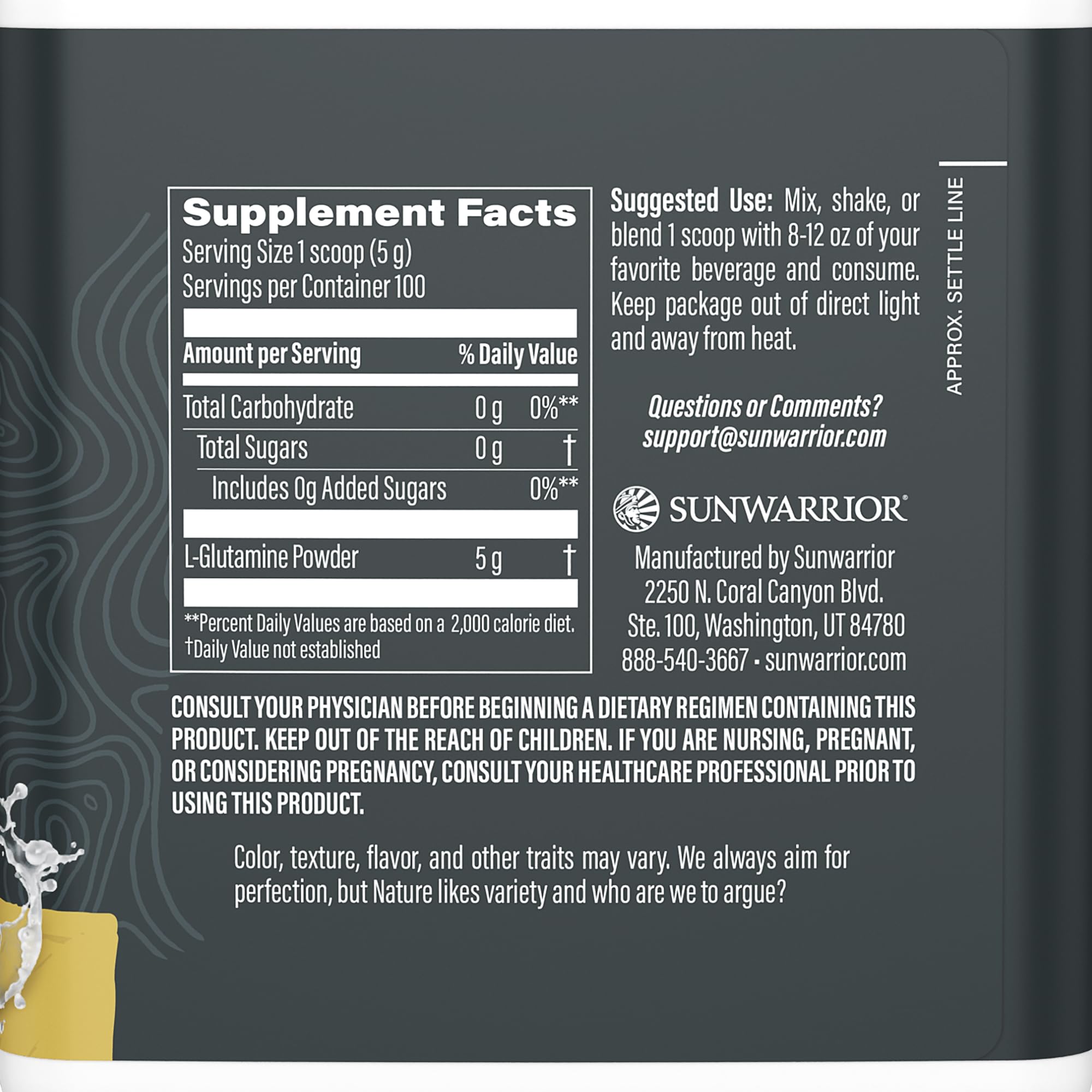 Supplement Facts
Serving Size 1 scoop (5 g)
Servings per Container 100

| Amount per Serving | | % Daily Value |
|---|---|---|
| Total Carbohydrate | 0 g | 0%** |
| Total Sugars | 0 g | † |
| Includes 0g Added Sugars | | 0%** |
| L-Glutamine Powder | 5 g | † |

**Percent Daily Values are based on a 2,000 calorie diet.
†Daily Value not established

Suggested Use: Mix, shake, or blend 1 scoop with 8-12 oz of your favorite beverage and consume. Keep package out of direct light and away from heat.

Questions or Comments?
support@sunwarrior.com

SUNWARRIOR®

Manufactured by Sunwarrior
2250 N. Coral Canyon Blvd.
Ste. 100, Washington, UT 84780
888-540-3667 • sunwarrior.com

APPROX. SETTLE LINE

CONSULT YOUR PHYSICIAN BEFORE BEGINNING A DIETARY REGIMEN CONTAINING THIS PRODUCT. KEEP OUT OF THE REACH OF CHILDREN. IF YOU ARE NURSING, PREGNANT, OR CONSIDERING PREGNANCY, CONSULT YOUR HEALTHCARE PROFESSIONAL PRIOR TO USING THIS PRODUCT.

Color, texture, flavor, and other traits may vary. We always aim for perfection, but Nature likes variety and who are we to argue?